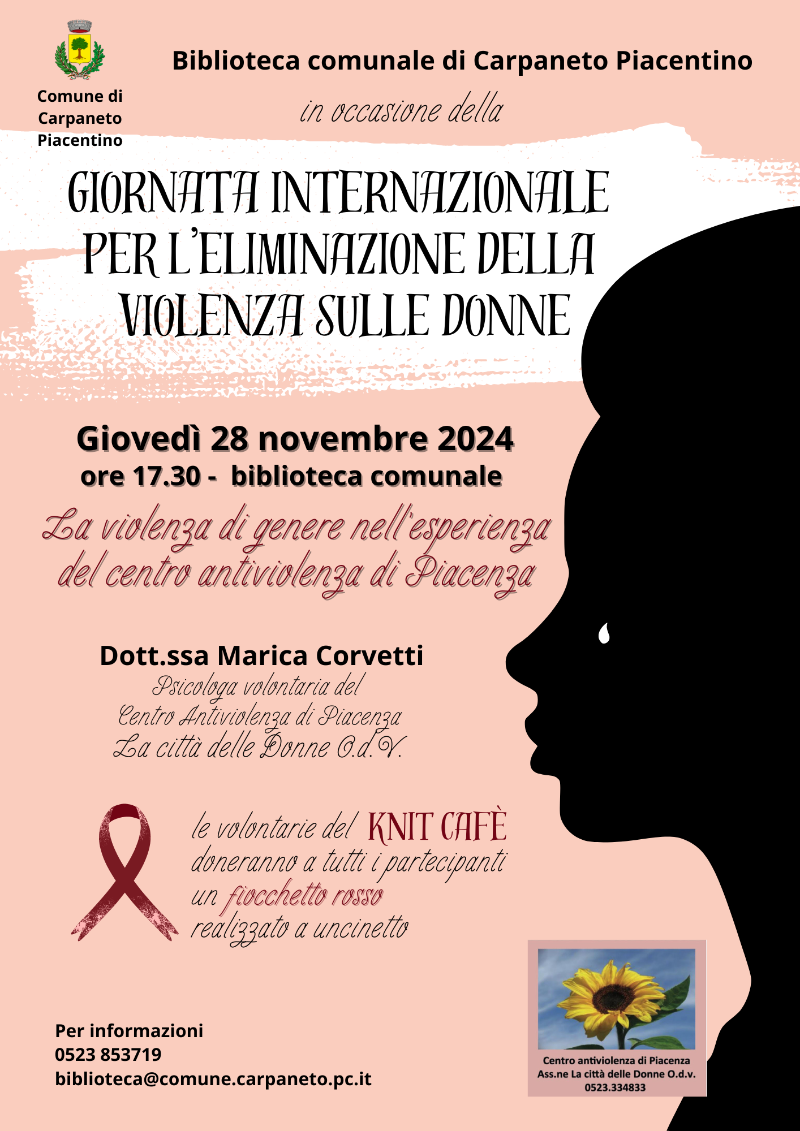 Comune di Carpaneto Piacentino

Biblioteca comunale di Carpaneto Piacentino

in occasione della

GIORNATA INTERNAZIONALE PER L'ELIMINAZIONE DELLA VIOLENZA SULLE DONNE

Giovedì 28 novembre 2024
ore 17.30 - biblioteca comunale

La violenza di genere nell'esperienza del centro antiviolenza di Piacenza

Dott.ssa Marica Corvetti
Psicologa volontaria del
Centro Antiviolenza di Piacenza
La città delle Donne O.d.V.

le volontarie del KNIT CAFÈ doneranno a tutti i partecipanti un fiocchetto rosso realizzato a uncinetto

Per informazioni
0523 853719
biblioteca@comune.carpaneto.pc.it

Centro antiviolenza di Piacenza
Ass.ne La città delle Donne O.d.v.
0523.334833